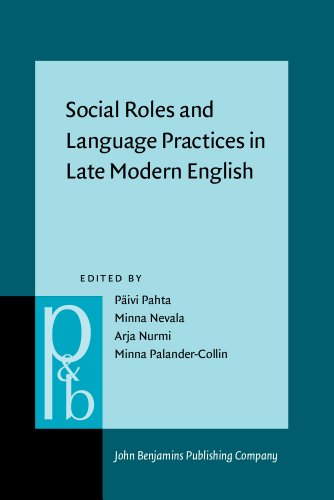 Social Roles and Language Practices in Late Modern English

EDITED BY

Päivi Pahta
Minna Nevala
Arja Nurmi
Minna Palander-Collin

p&b

John Benjamins Publishing Company